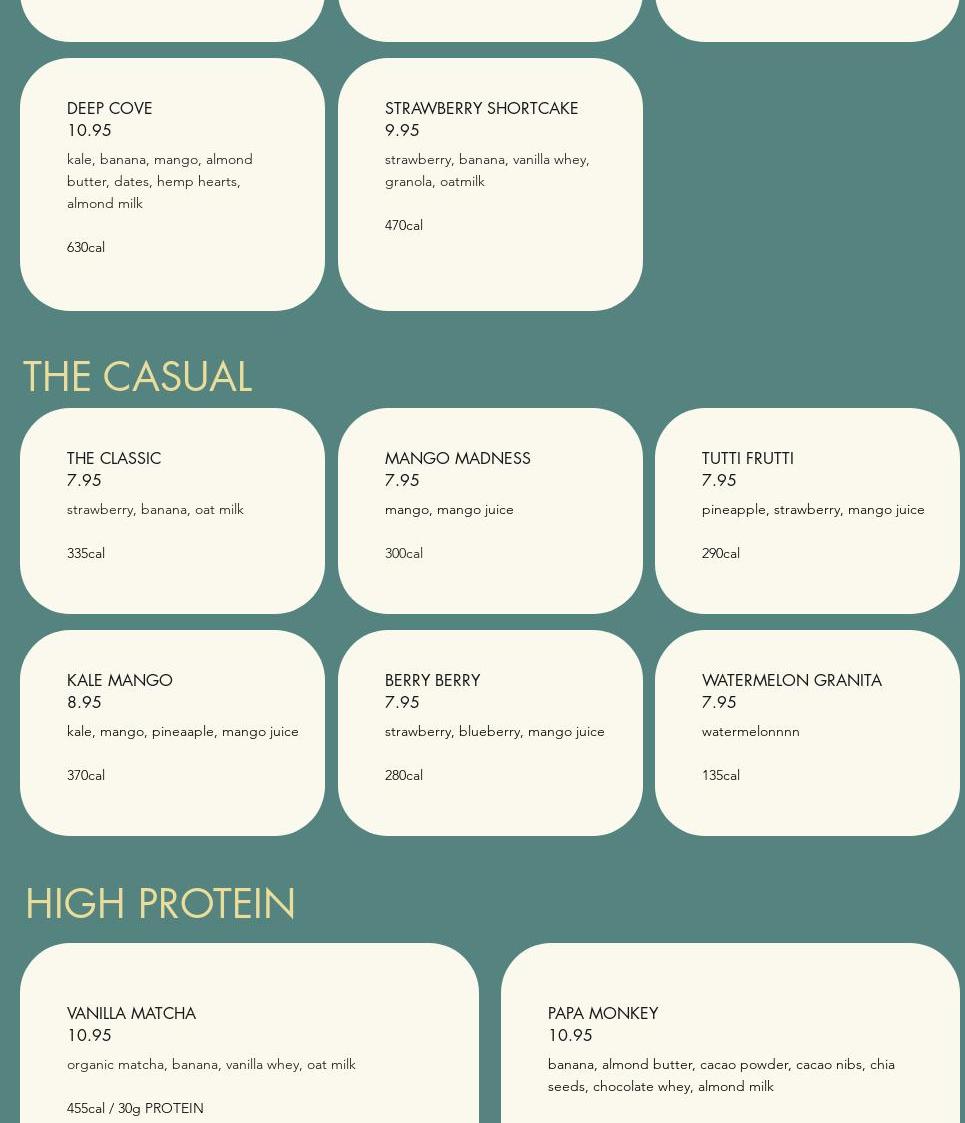 DEEP COVE
10.95
kale, banana, mango, almond butter, dates, hemp hearts, almond milk

630cal

STRAWBERRY SHORTCAKE
9.95
strawberry, banana, vanilla whey, granola, oatmilk

470cal

THE CASUAL

THE CLASSIC
7.95
strawberry, banana, oat milk

335cal

MANGO MADNESS
7.95
mango, mango juice

300cal

TUTTI FRUTTI
7.95
pineapple, strawberry, mango juice

290cal

KALE MANGO
8.95
kale, mango, pineaaple, mango juice

370cal

BERRY BERRY
7.95
strawberry, blueberry, mango juice

280cal

WATERMELON GRANITA
7.95
watermelonnnn

135cal

HIGH PROTEIN

VANILLA MATCHA
10.95
organic matcha, banana, vanilla whey, oat milk

455cal / 30g PROTEIN

PAPA MONKEY
10.95
banana, almond butter, cacao powder, cacao nibs, chia seeds, chocolate whey, almond milk